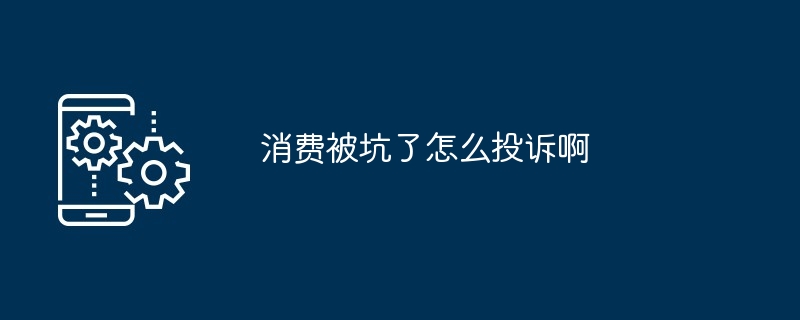 消费被坑了怎么投诉啊